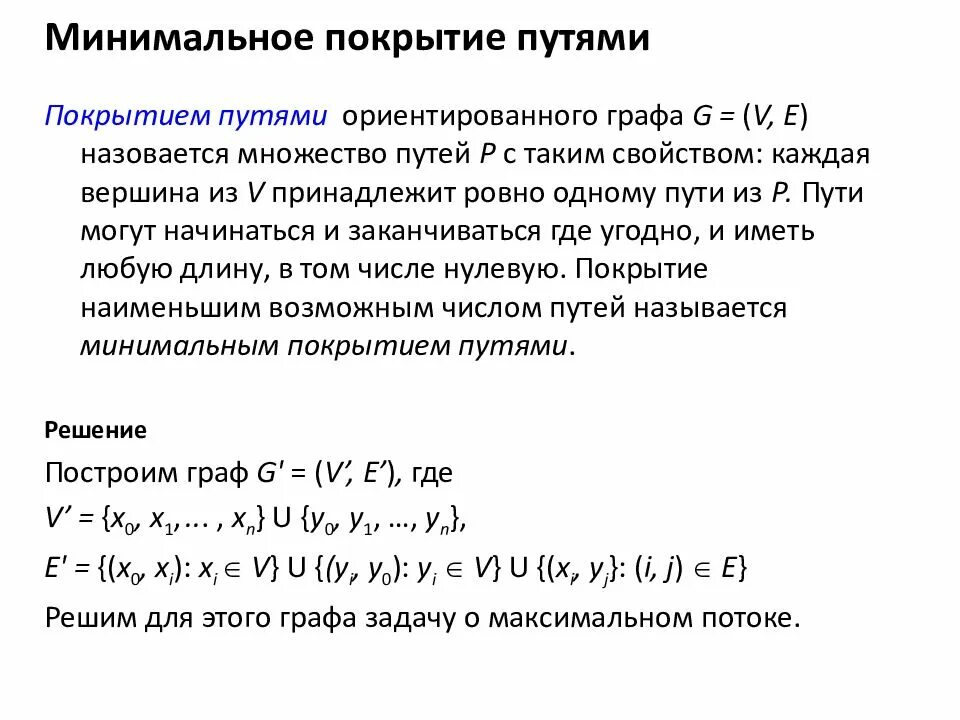 Минимальное покрытие путями

Покрытием путями ориентированного графа $G = (V, E)$ назовается множество путей $P$ с таким свойством: каждая вершина из $V$ принадлежит ровно одному пути из $P$. Пути могут начинаться и заканчиваться где угодно, и иметь любую длину, в том числе нулевую. Покрытие наименьшим возможным числом путей называется минимальным покрытием путями.

Решение

Построим граф $G' = (V', E')$, где

$V' = \{x_0, x_1, \dots, x_n\} \cup \{y_0, y_1, \dots, y_n\}$,

$E' = \{(x_0, x_i): x_i \in V\} \cup \{(y_i, y_0): y_i \in V\} \cup \{(x_i, y_j): (i, j) \in E\}$

Решим для этого графа задачу о максимальном потоке.